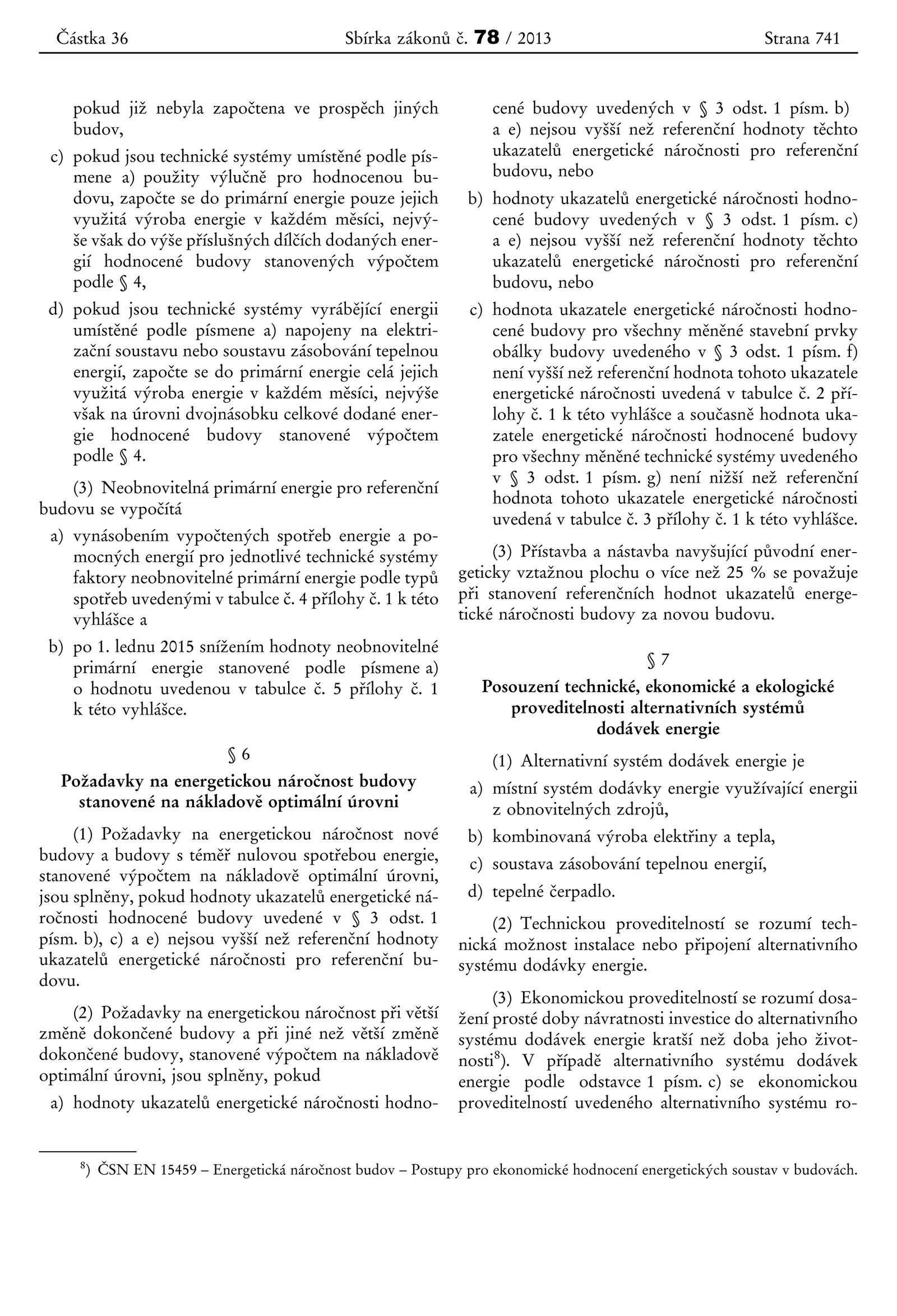 Částka 36 Sbírka zákonů č. 78 / 2013 Strana 741

pokud již nebyla započtena ve prospěch jiných budov,

c) pokud jsou technické systémy umístěné podle písmene a) použity výlučně pro hodnocenou budovu, započte se do primární energie pouze jejich využitá výroba energie v každém měsíci, nejvýše však do výše příslušných dílčích dodaných energií hodnocené budovy stanovených výpočtem podle § 4,

d) pokud jsou technické systémy vyrábějící energii umístěné podle písmene a) napojeny na elektrizační soustavu nebo soustavu zásobování tepelnou energií, započte se do primární energie celá jejich využitá výroba energie v každém měsíci, nejvýše však na úrovni dvojnásobku celkové dodané energie hodnocené budovy stanovené výpočtem podle § 4.

(3) Neobnovitelná primární energie pro referenční budovu se vypočítá

a) vynásobením vypočtených spotřeb energie a pomocných energií pro jednotlivé technické systémy faktory neobnovitelné primární energie podle typů spotřeb uvedenými v tabulce č. 4 přílohy č. 1 k této vyhlášce a

b) po 1. lednu 2015 snížením hodnoty neobnovitelné primární energie stanovené podle písmene a) o hodnotu uvedenou v tabulce č. 5 přílohy č. 1 k této vyhlášce.

§ 6

Požadavky na energetickou náročnost budovy stanovené na nákladově optimální úrovni

(1) Požadavky na energetickou náročnost nové budovy a budovy s téměř nulovou spotřebou energie, stanovené výpočtem na nákladově optimální úrovni, jsou splněny, pokud hodnoty ukazatelů energetické náročnosti hodnocené budovy uvedené v § 3 odst. 1 písm. b), c) a e) nejsou vyšší než referenční hodnoty ukazatelů energetické náročnosti pro referenční budovu.

(2) Požadavky na energetickou náročnost při větší změně dokončené budovy a při jiné než větší změně dokončené budovy, stanovené výpočtem na nákladově optimální úrovni, jsou splněny, pokud

a) hodnoty ukazatelů energetické náročnosti hodnocené budovy uvedených v § 3 odst. 1 písm. b) a e) nejsou vyšší než referenční hodnoty těchto ukazatelů energetické náročnosti pro referenční budovu, nebo

b) hodnoty ukazatelů energetické náročnosti hodnocené budovy uvedených v § 3 odst. 1 písm. c) a e) nejsou vyšší než referenční hodnoty těchto ukazatelů energetické náročnosti pro referenční budovu, nebo

c) hodnota ukazatele energetické náročnosti hodnocené budovy pro všechny měněné stavební prvky obálky budovy uvedeného v § 3 odst. 1 písm. f) není vyšší než referenční hodnota tohoto ukazatele energetické náročnosti uvedená v tabulce č. 2 přílohy č. 1 k této vyhlášce a současně hodnota ukazatele energetické náročnosti hodnocené budovy pro všechny měněné technické systémy uvedeného v § 3 odst. 1 písm. g) není nižší než referenční hodnota tohoto ukazatele energetické náročnosti uvedená v tabulce č. 3 přílohy č. 1 k této vyhlášce.

(3) Přístavba a nástavba navyšující původní energeticky vztažnou plochu o více než 25 % se považuje při stanovení referenčních hodnot ukazatelů energetické náročnosti budovy za novou budovu.

§ 7

Posouzení technické, ekonomické a ekologické proveditelnosti alternativních systémů dodávek energie

(1) Alternativní systém dodávek energie je

a) místní systém dodávky energie využívající energii z obnovitelných zdrojů,

b) kombinovaná výroba elektřiny a tepla,

c) soustava zásobování tepelnou energií,

d) tepelné čerpadlo.

(2) Technickou proveditelností se rozumí technická možnost instalace nebo připojení alternativního systému dodávky energie.

(3) Ekonomickou proveditelností se rozumí dosažení prosté doby návratnosti investice do alternativního systému dodávek energie kratší než doba jeho životnosti$^{8}$). V případě alternativního systému dodávek energie podle odstavce 1 písm. c) se ekonomickou proveditelností uvedeného alternativního systému ro-

$^{8}$) ČSN EN 15459 – Energetická náročnost budov – Postupy pro ekonomické hodnocení energetických soustav v budovách.